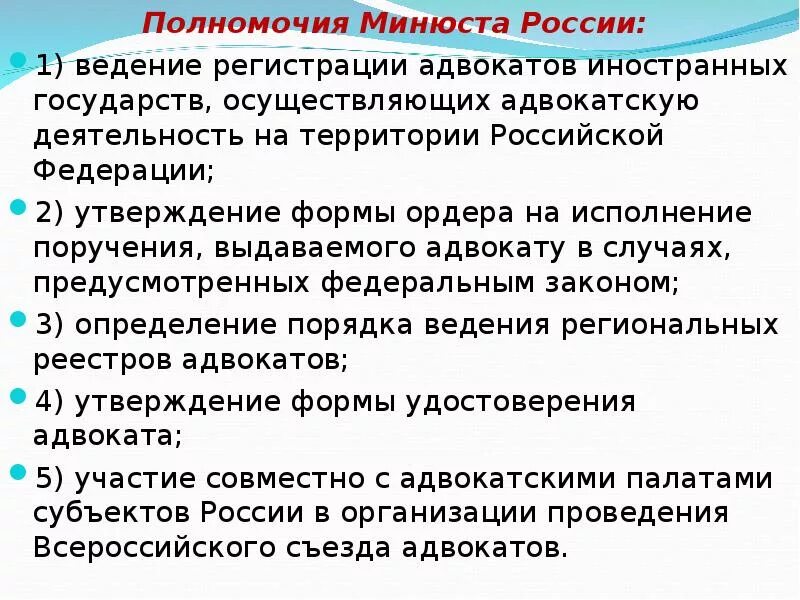 Полномочия Минюста России:

1) ведение регистрации адвокатов иностранных государств, осуществляющих адвокатскую деятельность на территории Российской Федерации;

2) утверждение формы ордера на исполнение поручения, выдаваемого адвокату в случаях, предусмотренных федеральным законом;

3) определение порядка ведения региональных реестров адвокатов;

4) утверждение формы удостоверения адвоката;

5) участие совместно с адвокатскими палатами субъектов России в организации проведения Всероссийского съезда адвокатов.